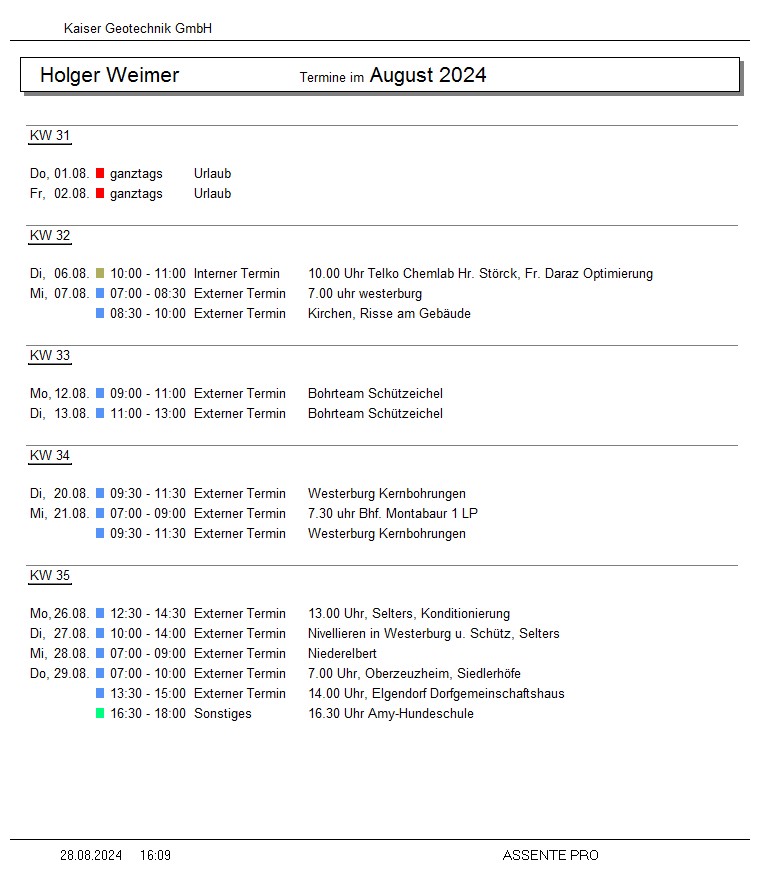 Kaiser Geotechnik GmbH

Holger Weimer Termine im August 2024

KW 31

Do, 01.08. ganztags Urlaub
Fr, 02.08. ganztags Urlaub

KW 32

Di, 06.08. 10:00 - 11:00 Interner Termin 10.00 Uhr Telko Chemlab Hr. Störck, Fr. Daraz Optimierung
Mi, 07.08. 07:00 - 08:30 Externer Termin 7.00 uhr westerburg
08:30 - 10:00 Externer Termin Kirchen, Risse am Gebäude

KW 33

Mo, 12.08. 09:00 - 11:00 Externer Termin Bohrteam Schützeichel
Di, 13.08. 11:00 - 13:00 Externer Termin Bohrteam Schützeichel

KW 34

Di, 20.08. 09:30 - 11:30 Externer Termin Westerburg Kernbohrungen
Mi, 21.08. 07:00 - 09:00 Externer Termin 7.30 uhr Bhf. Montabaur 1 LP
09:30 - 11:30 Externer Termin Westerburg Kernbohrungen

KW 35

Mo, 26.08. 12:30 - 14:30 Externer Termin 13.00 Uhr, Selters, Konditionierung
Di, 27.08. 10:00 - 14:00 Externer Termin Nivellieren in Westerburg u. Schütz, Selters
Mi, 28.08. 07:00 - 09:00 Externer Termin Niederelbert
Do, 29.08. 07:00 - 10:00 Externer Termin 7.00 Uhr, Oberzeuzheim, Siedlerhöfe
13:30 - 15:00 Externer Termin 14.00 Uhr, Elgendorf Dorfgemeinschaftshaus
16:30 - 18:00 Sonstiges 16.30 Uhr Amy-Hundeschule

28.08.2024 16:09 ASSENTE PRO